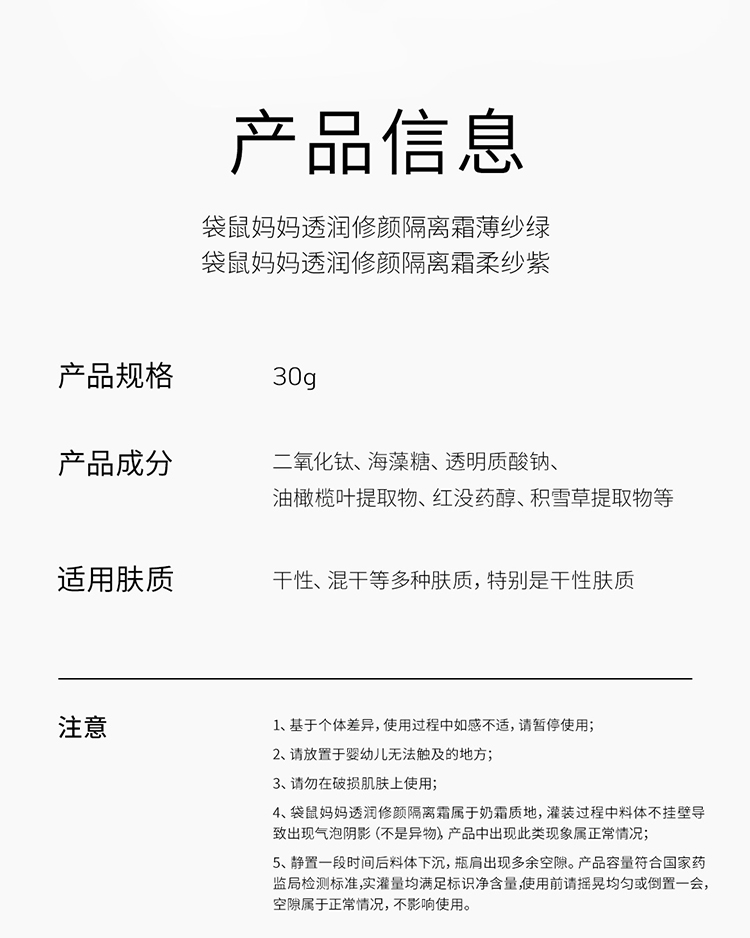 产品信息

袋鼠妈妈透润修颜隔离霜薄纱绿
袋鼠妈妈透润修颜隔离霜柔纱紫

产品规格

30g

产品成分

二氧化钛、海藻糖、透明质酸钠、油橄榄叶提取物、红没药醇、积雪草提取物等

适用肤质

干性、混干等多种肤质，特别是干性肤质

注意

1、基于个体差异，使用过程中如感不适，请暂停使用；

2、请放置于婴幼儿无法触及的地方；

3、请勿在破损肌肤上使用；

4、袋鼠妈妈透润修颜隔离霜属于奶霜质地，灌装过程中料体不挂壁导致出现气泡阴影（不是异物），产品中出现此类现象属正常情况；

5、静置一段时间后料体下沉，瓶肩出现多余空隙。产品容量符合国家药监局检测标准，实灌量均满足标识净含量，使用前请摇晃均匀或倒置一会，空隙属于正常情况，不影响使用。